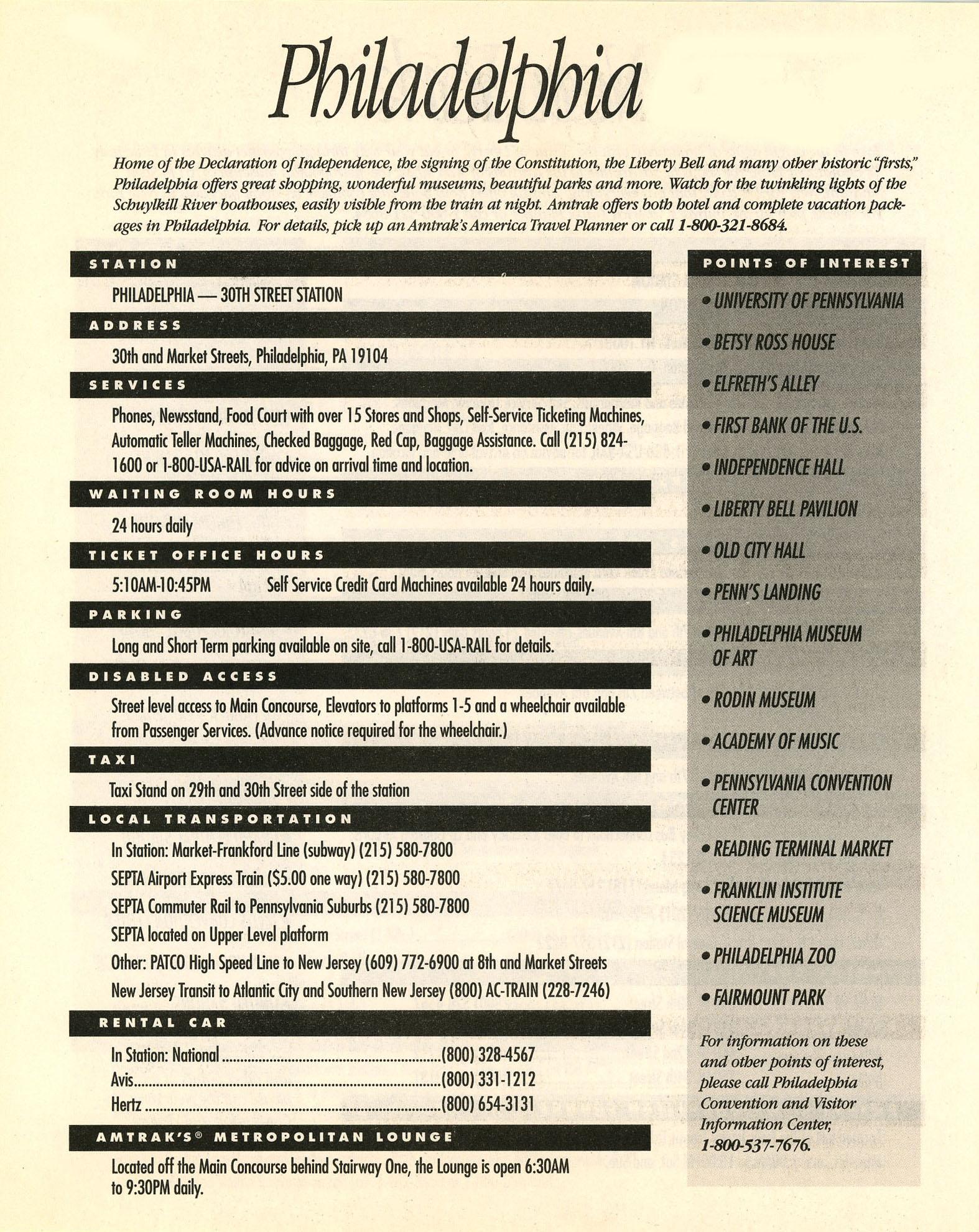 Philadelphia

Home of the Declaration of Independence, the signing of the Constitution, the Liberty Bell and many other historic "firsts," Philadelphia offers great shopping, wonderful museums, beautiful parks and more. Watch for the twinkling lights of the Schuylkill River boathouses, easily visible from the train at night. Amtrak offers both hotel and complete vacation packages in Philadelphia. For details, pick up an Amtrak's America Travel Planner or call 1-800-321-8684.

STATION

PHILADELPHIA — 30TH STREET STATION

ADDRESS

30th and Market Streets, Philadelphia, PA 19104

SERVICES

Phones, Newsstand, Food Court with over 15 Stores and Shops, Self-Service Ticketing Machines, Automatic Teller Machines, Checked Baggage, Red Cap, Baggage Assistance. Call (215) 824-1600 or 1-800-USA-RAIL for advice on arrival time and location.

WAITING ROOM HOURS

24 hours daily

TICKET OFFICE HOURS

5:10AM-10:45PM Self Service Credit Card Machines available 24 hours daily.

PARKING

Long and Short Term parking available on site, call 1-800-USA-RAIL for details.

DISABLED ACCESS

Street level access to Main Concourse, Elevators to platforms 1-5 and a wheelchair available from Passenger Services. (Advance notice required for the wheelchair.)

TAXI

Taxi Stand on 29th and 30th Street side of the station

LOCAL TRANSPORTATION

In Station: Market-Frankford Line (subway) (215) 580-7800
SEPTA Airport Express Train ($5.00 one way) (215) 580-7800
SEPTA Commuter Rail to Pennsylvania Suburbs (215) 580-7800
SEPTA located on Upper Level platform
Other: PATCO High Speed Line to New Jersey (609) 772-6900 at 8th and Market Streets
New Jersey Transit to Atlantic City and Southern New Jersey (800) AC-TRAIN (228-7246)

RENTAL CAR

In Station: National ........(800) 328-4567
Avis........(800) 331-1212
Hertz ........(800) 654-3131

AMTRAK'S® METROPOLITAN LOUNGE

Located off the Main Concourse behind Stairway One, the Lounge is open 6:30AM to 9:30PM daily.

POINTS OF INTEREST

• UNIVERSITY OF PENNSYLVANIA
• BETSY ROSS HOUSE
• ELFRETH'S ALLEY
• FIRST BANK OF THE U.S.
• INDEPENDENCE HALL
• LIBERTY BELL PAVILION
• OLD CITY HALL
• PENN'S LANDING
• PHILADELPHIA MUSEUM OF ART
• RODIN MUSEUM
• ACADEMY OF MUSIC
• PENNSYLVANIA CONVENTION CENTER
• READING TERMINAL MARKET
• FRANKLIN INSTITUTE SCIENCE MUSEUM
• PHILADELPHIA ZOO
• FAIRMOUNT PARK

For information on these and other points of interest, please call Philadelphia Convention and Visitor Information Center, 1-800-537-7676.